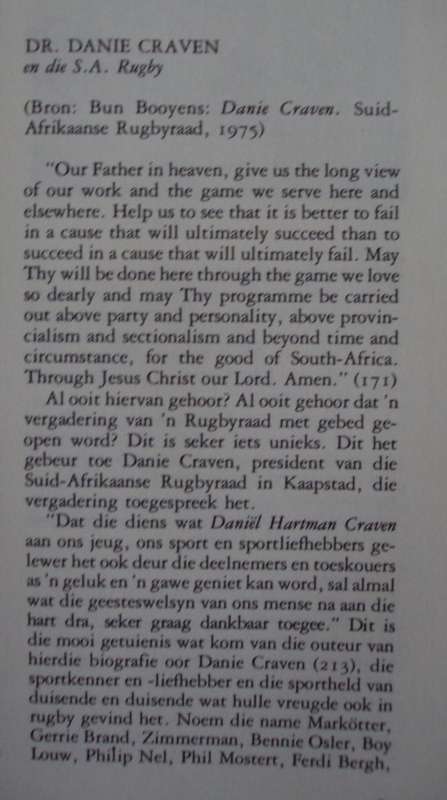 DR. DANIE CRAVEN
en die S.A. Rugby

(Bron: Bun Booyens: Danie Craven. Suid-Afrikaanse Rugbyraad, 1975)

"Our Father in heaven, give us the long view of our work and the game we serve here and elsewhere. Help us to see that it is better to fail in a cause that will ultimately succeed than to succeed in a cause that will ultimately fail. May Thy will be done here through the game we love so dearly and may Thy programme be carried out above party and personality, above provincialism and sectionalism and beyond time and circumstance, for the good of South-Africa. Through Jesus Christ our Lord. Amen." (171)

Al ooit hiervan gehoor? Al ooit gehoor dat 'n vergadering van 'n Rugbyraad met gebed geopen word? Dit is seker iets unieks. Dit het gebeur toe Danie Craven, president van die Suid-Afrikaanse Rugbyraad in Kaapstad, die vergadering toegespreek het.

"Dat die diens wat Daniël Hartman Craven aan ons jeug, ons sport en sportliefhebbers gelewer het ook deur die deelnemers en toeskouers as 'n geluk en 'n gawe geniet kan word, sal almal wat die geesteswelsyn van ons mense na aan die hart dra, seker graag dankbaar toegee." Dit is die mooi getuienis wat kom van die outeur van hierdie biografie oor Danie Craven (213), die sportkenner en -liefhebber en die sportheld van duisende en duisende wat hulle vreugde ook in rugby gevind het. Noem die name Markötter, Gerrie Brand, Zimmerman, Bennie Osler, Boy Louw, Philip Nel, Phil Mostert, Ferdi Bergh,